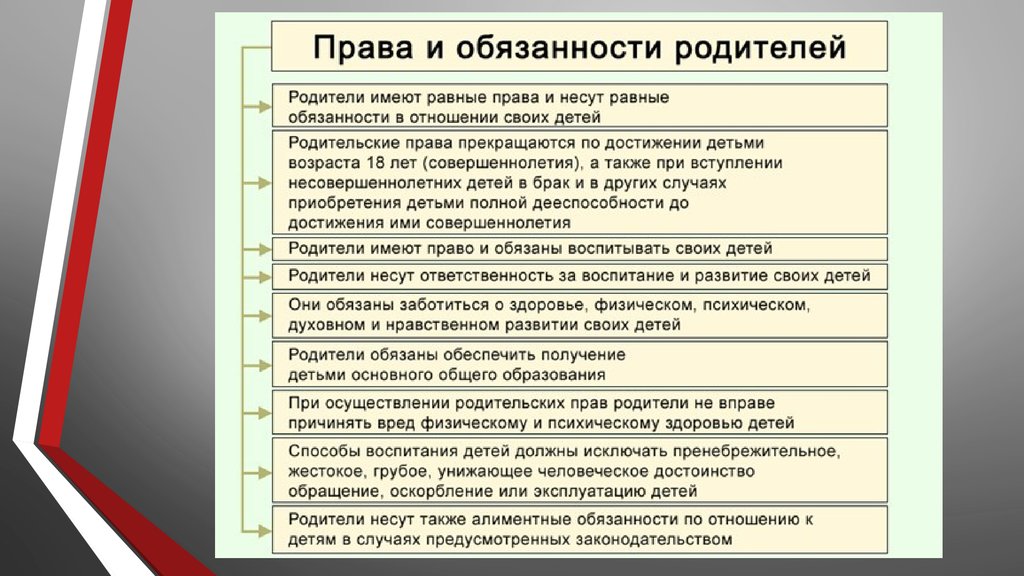 Права и обязанности родителей

Родители имеют равные права и несут равные обязанности в отношении своих детей

Родительские права прекращаются по достижении детьми возраста 18 лет (совершеннолетия), а также при вступлении несовершеннолетних детей в брак и в других случаях приобретения детьми полной дееспособности до достижения ими совершеннолетия

Родители имеют право и обязаны воспитывать своих детей

Родители несут ответственность за воспитание и развитие своих детей

Они обязаны заботиться о здоровье, физическом, психическом, духовном и нравственном развитии своих детей

Родители обязаны обеспечить получение детьми основного общего образования

При осуществлении родительских прав родители не вправе причинять вред физическому и психическому здоровью детей

Способы воспитания детей должны исключать пренебрежительное, жестокое, грубое, унижающее человеческое достоинство обращение, оскорбление или эксплуатацию детей

Родители несут также алиментные обязанности по отношению к детям в случаях предусмотренных законодательством